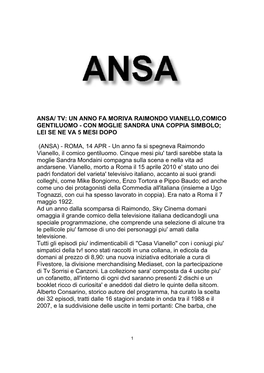 ANSA

ANSA/ TV: UN ANNO FA MORIVA RAIMONDO VIANELLO,COMICO GENTILUOMO - CON MOGLIE SANDRA UNA COPPIA SIMBOLO; LEI SE NE VA 5 MESI DOPO

(ANSA) - ROMA, 14 APR - Un anno fa si spegneva Raimondo Vianello, il comico gentiluomo. Cinque mesi piu' tardi sarebbe stata la moglie Sandra Mondaini compagna sulla scena e nella vita ad andarsene. Vianello, morto a Roma il 15 aprile 2010 e' stato uno dei padri fondatori del varieta' televisivo italiano, accanto ai suoi grandi colleghi, come Mike Bongiorno, Enzo Tortora e Pippo Baudo; ed anche come uno dei protagonisti della Commedia all'italiana (insieme a Ugo Tognazzi, con cui ha spesso lavorato in coppia). Era nato a Roma il 7 maggio 1922.
Ad un anno dalla scomparsa di Raimondo, Sky Cinema domani omaggia il grande comico della televisione italiana dedicandogli una speciale programmazione, che comprende una selezione di alcune tra le pellicole piu' famose di uno dei personaggi piu' amati dalla televisione.
Tutti gli episodi piu' indimenticabili di "Casa Vianello" con i coniugi piu' simpatici della tv! sono stati raccolti in una collana, in edicola da domani al prezzo di 8,90: una nuova iniziativa editoriale a cura di Fivestore, la divisione merchandising Mediaset, con la partecipazione di Tv Sorrisi e Canzoni. La collezione sara' composta da 4 uscite piu' un cofanetto, all'interno di ogni dvd saranno presenti 2 dischi e un booklet ricco di curiosita' e aneddoti dal dietro le quinte della sitcom. Alberto Consarino, storico autore del programma, ha curato la scelta dei 32 episodi, tratti dalle 16 stagioni andate in onda tra il 1988 e il 2007, e la suddivisione delle uscite in temi portanti: Che barba, che

1